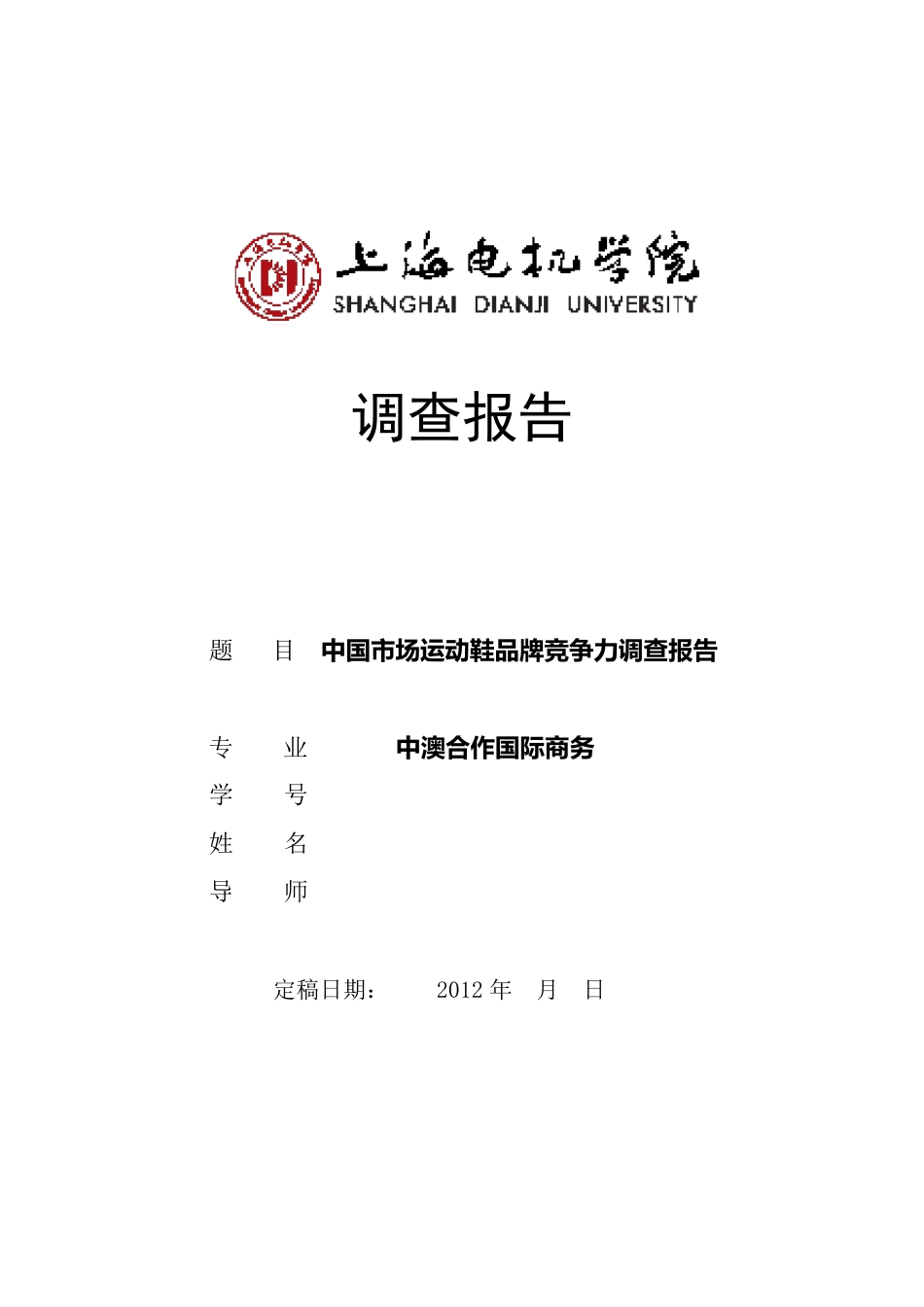 上海电机学院
SHANGHAI DIANJI UNIVERSITY

调查报告

题 目 中国市场运动鞋品牌竞争力调查报告

专 业 中澳合作国际商务
学 号
姓 名
导 师

定稿日期： 2012 年 月 日